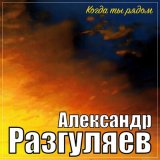 Когда ты рядом

Александр
Разгуляев